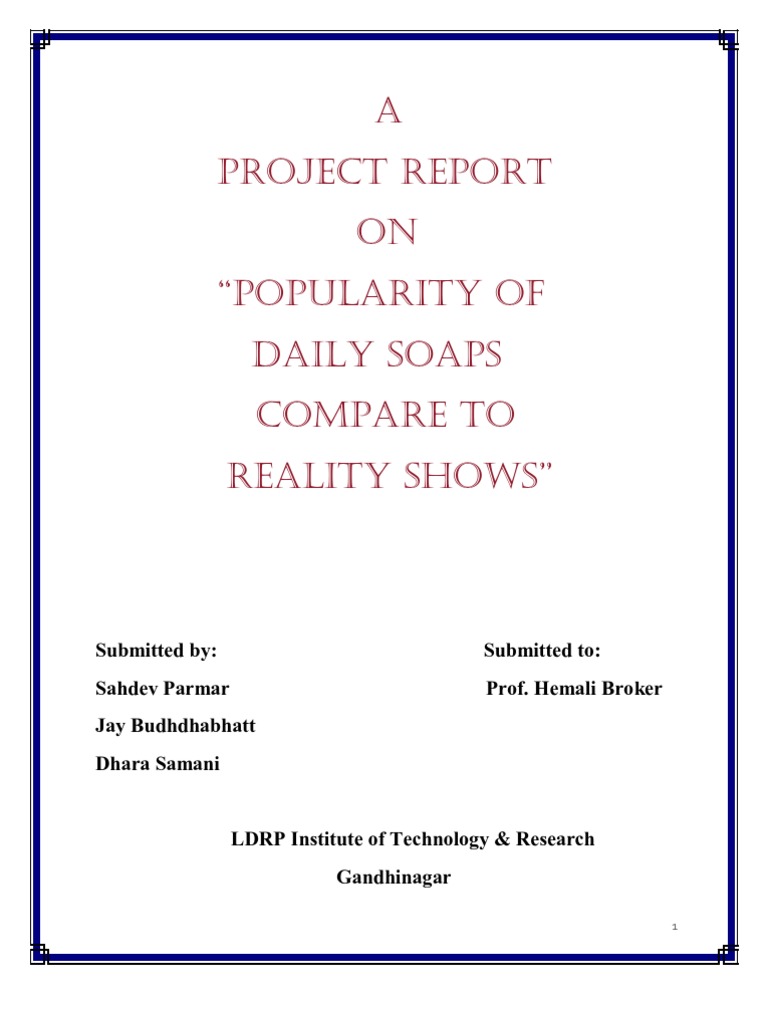 A
PROJECT REPORT
ON
"POPULARITY OF
DAILY SOAPS
COMPARE TO
REALITY SHOWS"

Submitted by:
Sahdev Parmar
Jay Budhdhabhatt
Dhara Samani

Submitted to:
Prof. Hemali Broker

LDRP Institute of Technology & Research
Gandhinagar

1